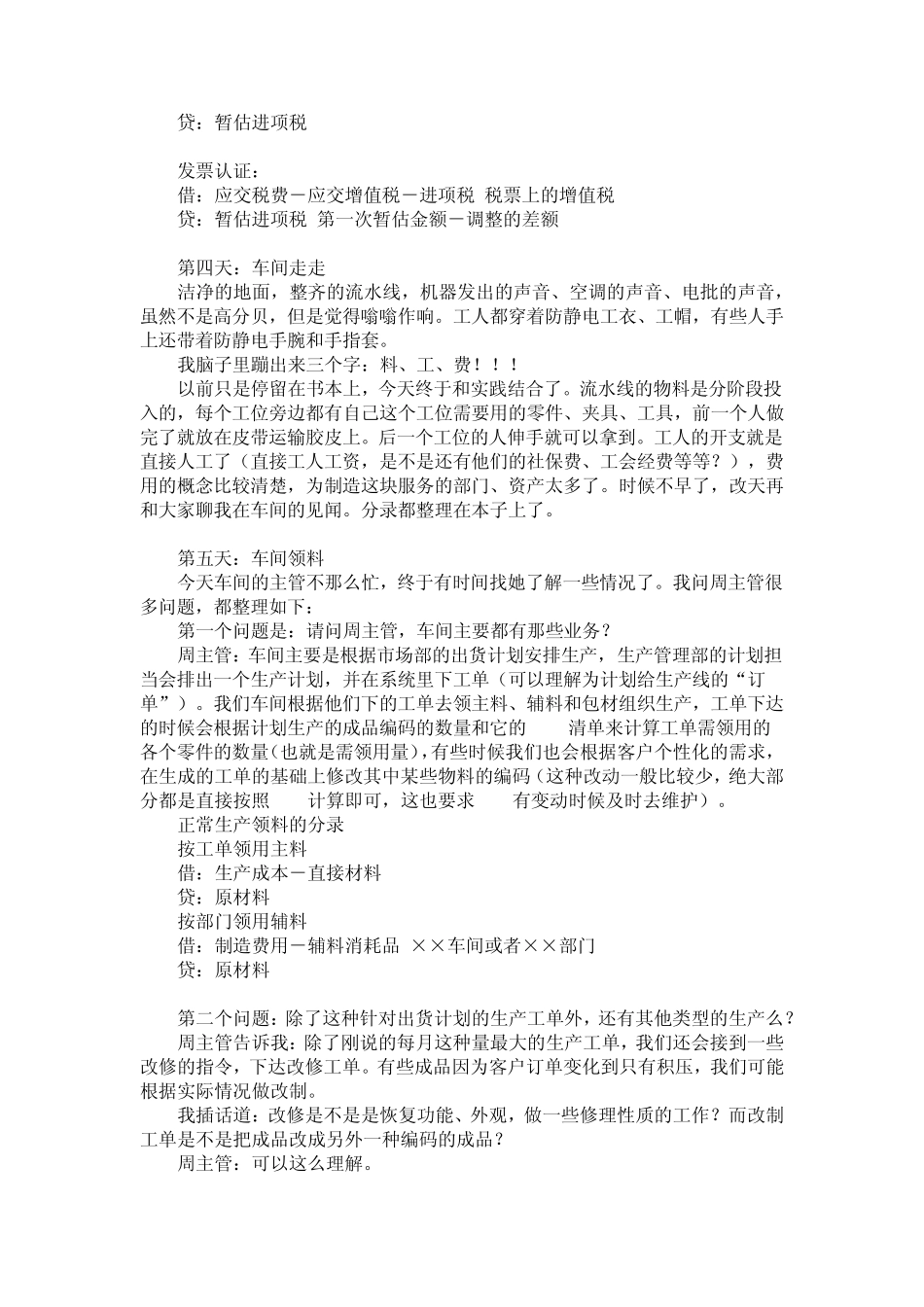 贷：暂估进项税

发票认证：
借：应交税费－应交增值税－进项税 税票上的增值税
贷：暂估进项税 第一次暂估金额－调整的差额

第四天：车间走走
洁净的地面，整齐的流水线，机器发出的声音、空调的声音、电批的声音，虽然不是高分贝，但是觉得嗡嗡作响。工人都穿着防静电工衣、工帽，有些人手上还带着防静电手腕和手指套。
我脑子里蹦出来三个字：料、工、费！！！
以前只是停留在书本上，今天终于和实践结合了。流水线的物料是分阶段投入的，每个工位旁边都有自己这个工位需要用的零件、夹具、工具，前一个人做完了就放在皮带运输胶皮上。后一个工位的人伸手就可以拿到。工人的开支就是直接人工了（直接工人工资，是不是还有他们的社保费、工会经费等等？），费用的概念比较清楚，为制造这块服务的部门、资产太多了。时候不早了，改天再和大家聊我在车间的见闻。分录都整理在本子上了。

第五天：车间领料
今天车间的主管不那么忙，终于有时间找她了解一些情况了。我问周主管很多问题，都整理如下：
第一个问题是：请问周主管，车间主要都有那些业务？
周主管：车间主要是根据市场部的出货计划安排生产，生产管理部的计划担当会排出一个生产计划，并在系统里下工单（可以理解为计划给生产线的“订单”）。我们车间根据他们下的工单去领主料、辅料和包材组织生产，工单下达的时候会根据计划生产的成品编码的数量和它的 清单来计算工单需领用的各个零件的数量（也就是需领用量），有些时候我们也会根据客户个性化的需求，在生成的工单的基础上修改其中某些物料的编码（这种改动一般比较少，绝大部分都是直接按照 计算即可，这也要求 有变动时候及时去维护）。
正常生产领料的分录
按工单领用主料
借：生产成本－直接材料
贷：原材料
按部门领用辅料
借：制造费用－辅料消耗品 ××车间或者××部门
贷：原材料

第二个问题：除了这种针对出货计划的生产工单外，还有其他类型的生产么？
周主管告诉我：除了刚说的每月这种量最大的生产工单，我们还会接到一些改修的指令，下达改修工单。有些成品因为客户订单变化到只有积压，我们可能根据实际情况做改制。
我插话道：改修是不是是恢复功能、外观，做一些修理性质的工作？而改制工单是不是把成品改成另外一种编码的成品？
周主管：可以这么理解。